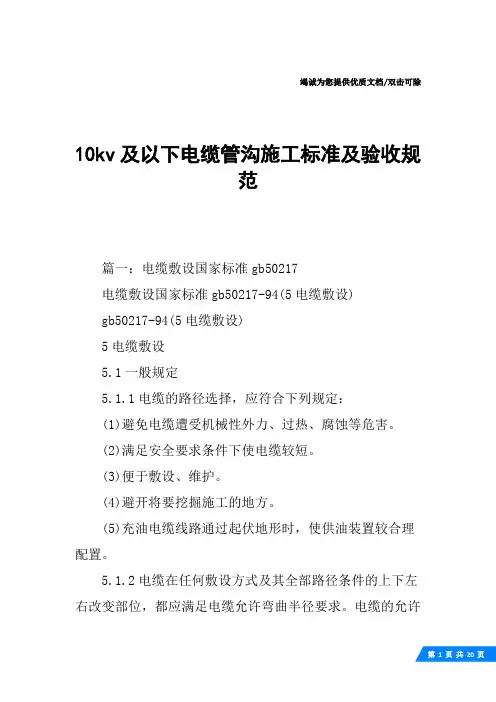 竭诚为您提供优质文档/双击可除

10kv 及以下电缆管沟施工标准及验收规范

篇一：电缆敷设国家标准 gb50217

电缆敷设国家标准 gb50217-94(5 电缆敷设)

gb50217-94(5 电缆敷设)

5 电缆敷设

5.1 一般规定

5.1.1 电缆的路径选择，应符合下列规定：

(1)避免电缆遭受机械性外力、过热、腐蚀等危害。

(2)满足安全要求条件下使电缆较短。

(3)便于敷设、维护。

(4)避开将要挖掘施工的地方。

(5)充油电缆线路通过起伏地形时，使供油装置较合理配置。

5.1.2 电缆在任何敷设方式及其全部路径条件的上下左右改变部位，都应满足电缆允许弯曲半径要求。电缆的允许

第 1 页 共 20 页